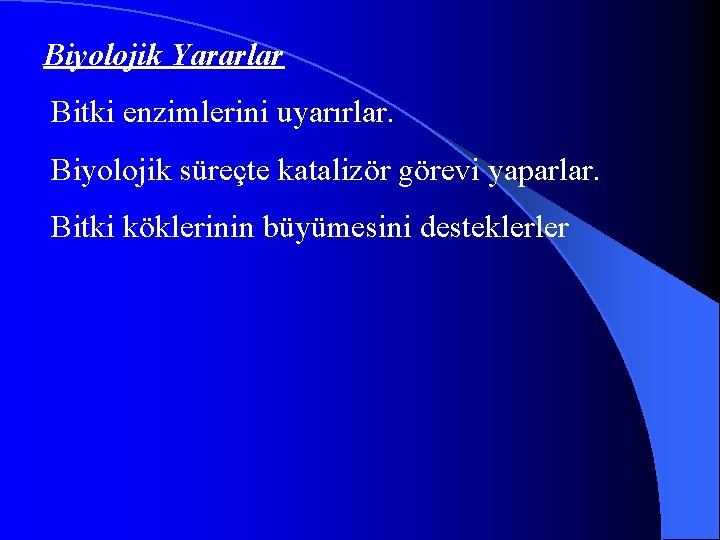 Biyolojik Yararlar

Bitki enzimlerini uyarırlar.

Biyolojik süreçte katalizör görevi yaparlar.

Bitki köklerinin büyümesini desteklerler